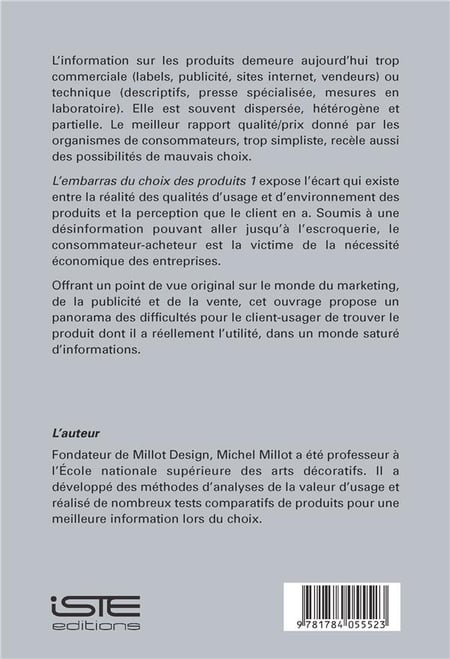 L'information sur les produits demeure aujourd'hui trop commerciale (labels, publicité, sites internet, vendeurs) ou technique (descriptifs, presse spécialisée, mesures en laboratoire). Elle est souvent dispersée, hétérogène et partielle. Le meilleur rapport qualité/prix donné par les organismes de consommateurs, trop simpliste, recèle aussi des possibilités de mauvais choix.

L'embarras du choix des produits 1 expose l'écart qui existe entre la réalité des qualités d'usage et d'environnement des produits et la perception que le client en a. Soumis à une désinformation pouvant aller jusqu'à l'escroquerie, le consommateur-acheteur est la victime de la nécessité économique des entreprises.

Offrant un point de vue original sur le monde du marketing, de la publicité et de la vente, cet ouvrage propose un panorama des difficultés pour le client-usager de trouver le produit dont il a réellement l'utilité, dans un monde saturé d'informations.

L'auteur

Fondateur de Millot Design, Michel Millot a été professeur à l'École nationale supérieure des arts décoratifs. Il a développé des méthodes d'analyses de la valeur d'usage et réalisé de nombreux tests comparatifs de produits pour une meilleure information lors du choix.

iSTE editions

9 781784 055523